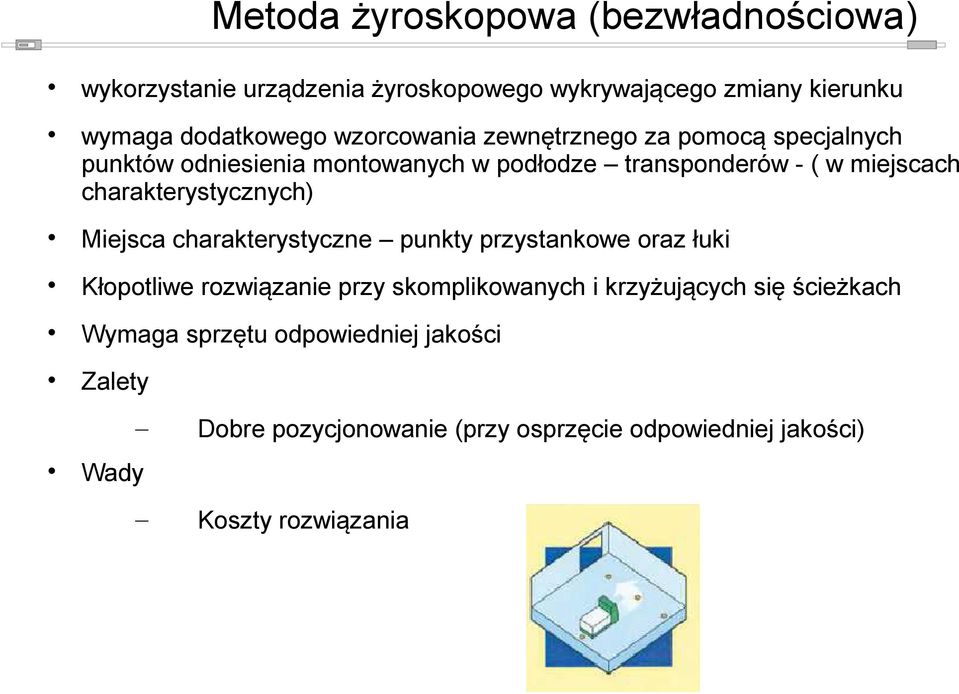 Metoda żyroskopowa (bezwładnościowa)

• wykorzystanie urządzenia żyroskopowego wykrywającego zmiany kierunku

• wymaga dodatkowego wzorcowania zewnętrznego za pomocą specjalnych punktów odniesienia montowanych w podłodze – transponderów - ( w miejscach charakterystycznych)

• Miejsca charakterystyczne – punkty przystankowe oraz łuki

• Kłopotliwe rozwiązanie przy skomplikowanych i krzyżujących się ścieżkach

• Wymaga sprzętu odpowiedniej jakości

• Zalety

– Dobre pozycjonowanie (przy osprzęcie odpowiedniej jakości)

• Wady

– Koszty rozwiązania